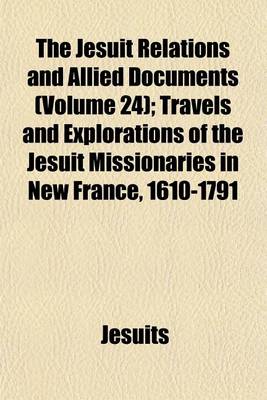 The Jesuit Relations and Allied Documents (Volume 24); Travels and Explorations of the Jesuit Missionaries in New France, 1610-1791

Jesuits